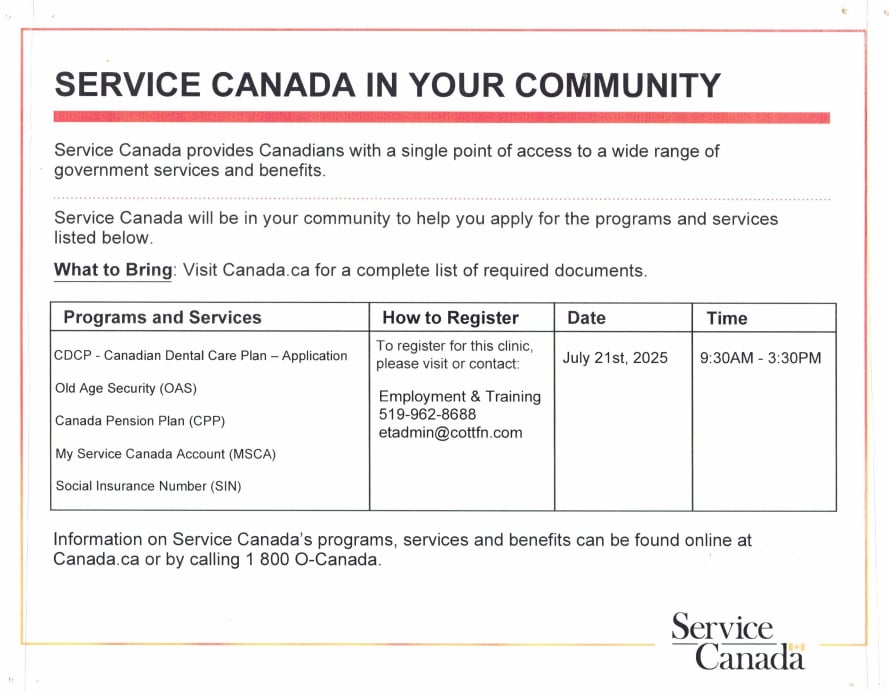 SERVICE CANADA IN YOUR COMMUNITY

Service Canada provides Canadians with a single point of access to a wide range of government services and benefits.

Service Canada will be in your community to help you apply for the programs and services listed below.

What to Bring: Visit Canada.ca for a complete list of required documents.

| Programs and Services | How to Register | Date | Time |
|---|---|---|---|
| CDCP - Canadian Dental Care Plan – Application<br>Old Age Security (OAS)<br>Canada Pension Plan (CPP)<br>My Service Canada Account (MSCA)<br>Social Insurance Number (SIN) | To register for this clinic, please visit or contact:<br>Employment & Training<br>519-962-8688<br>etadmin@cottfn.com | July 21st, 2025 | 9:30AM - 3:30PM |

Information on Service Canada's programs, services and benefits can be found online at Canada.ca or by calling 1 800 O-Canada.

Service Canada